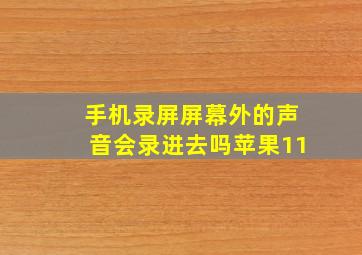 手机录屏屏幕外的声音会录进去吗苹果11